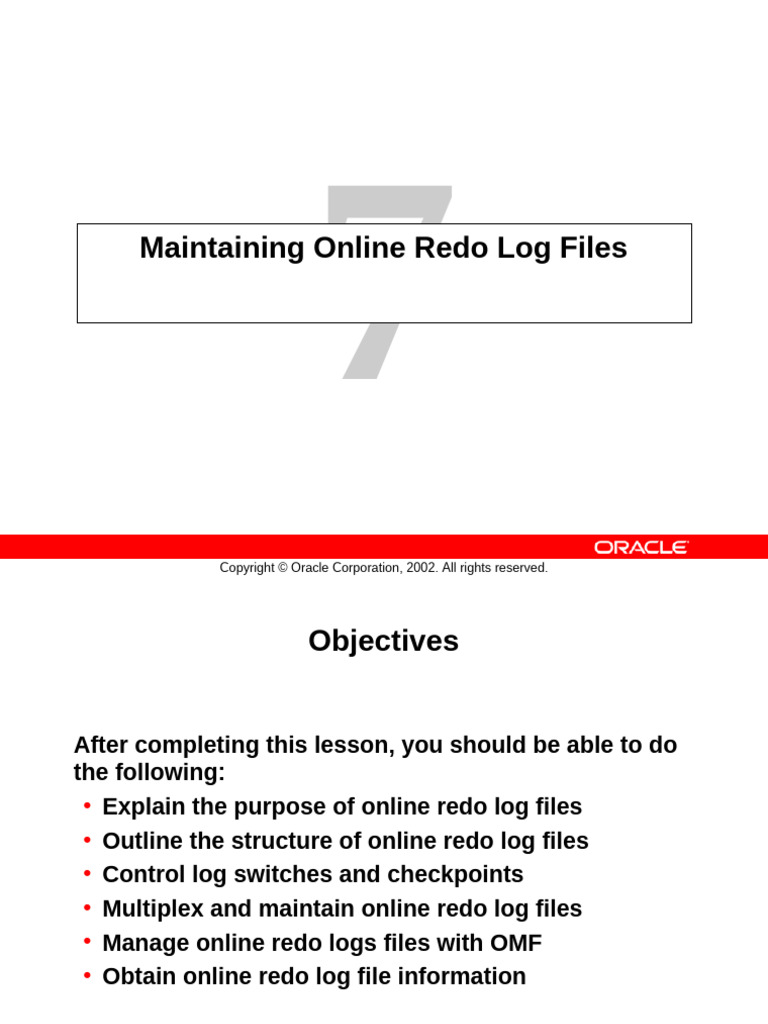 7

Maintaining Online Redo Log Files

ORACLE

Copyright © Oracle Corporation, 2002. All rights reserved.

Objectives

After completing this lesson, you should be able to do the following:

• Explain the purpose of online redo log files
• Outline the structure of online redo log files
• Control log switches and checkpoints
• Multiplex and maintain online redo log files
• Manage online redo logs files with OMF
• Obtain online redo log file information